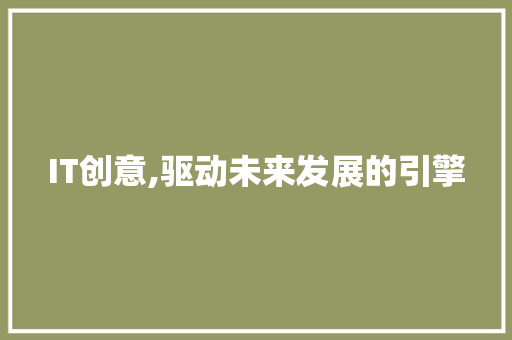 IT创意,驱动未来发展的引擎